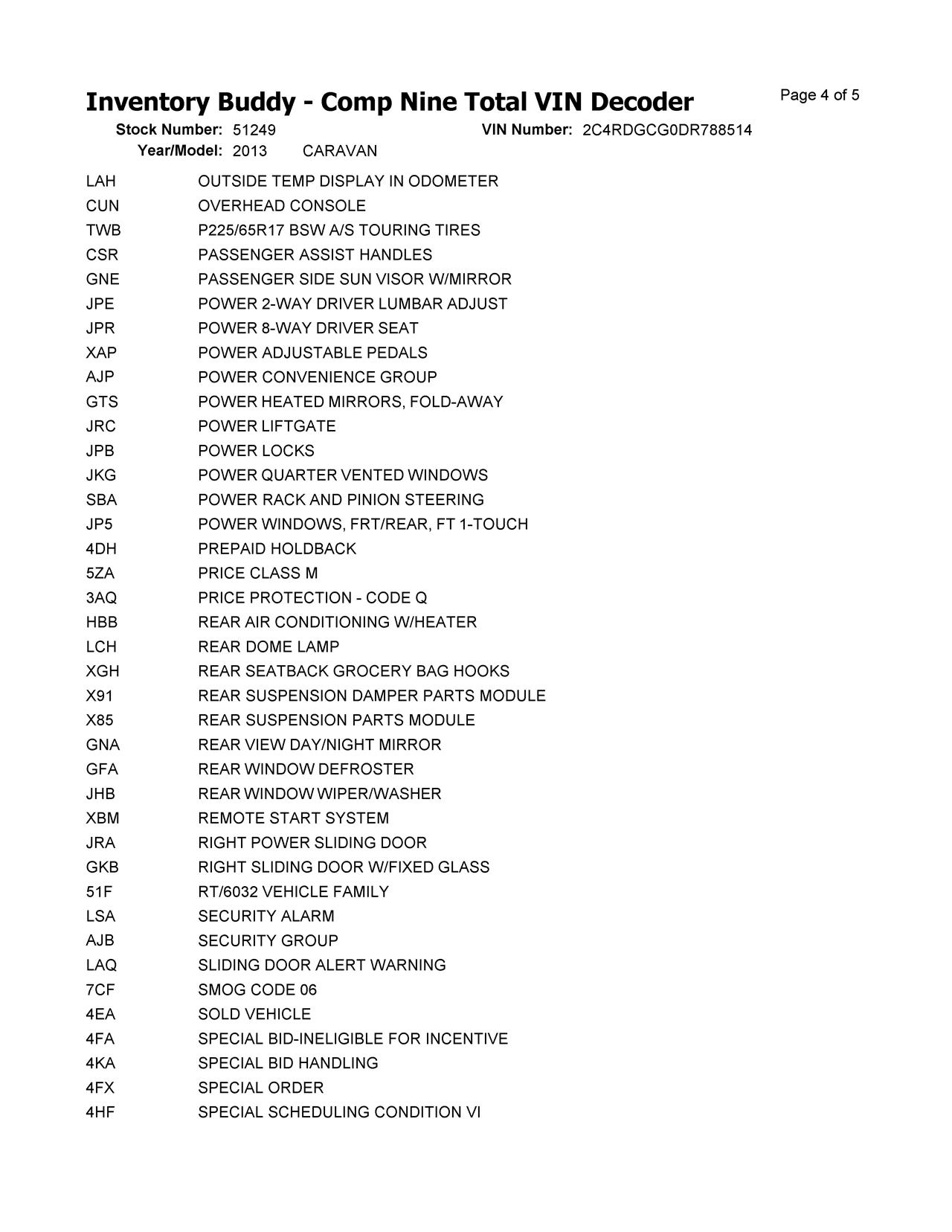 Inventory Buddy - Comp Nine Total VIN Decoder

Page 4 of 5

Stock Number: 51249 VIN Number: 2C4RDGCG0DR788514
Year/Model: 2013 CARAVAN

| | |
|---|---|
| LAH | OUTSIDE TEMP DISPLAY IN ODOMETER |
| CUN | OVERHEAD CONSOLE |
| TWB | P225/65R17 BSW A/S TOURING TIRES |
| CSR | PASSENGER ASSIST HANDLES |
| GNE | PASSENGER SIDE SUN VISOR W/MIRROR |
| JPE | POWER 2-WAY DRIVER LUMBAR ADJUST |
| JPR | POWER 8-WAY DRIVER SEAT |
| XAP | POWER ADJUSTABLE PEDALS |
| AJP | POWER CONVENIENCE GROUP |
| GTS | POWER HEATED MIRRORS, FOLD-AWAY |
| JRC | POWER LIFTGATE |
| JPB | POWER LOCKS |
| JKG | POWER QUARTER VENTED WINDOWS |
| SBA | POWER RACK AND PINION STEERING |
| JP5 | POWER WINDOWS, FRT/REAR, FT 1-TOUCH |
| 4DH | PREPAID HOLDBACK |
| 5ZA | PRICE CLASS M |
| 3AQ | PRICE PROTECTION - CODE Q |
| HBB | REAR AIR CONDITIONING W/HEATER |
| LCH | REAR DOME LAMP |
| XGH | REAR SEATBACK GROCERY BAG HOOKS |
| X91 | REAR SUSPENSION DAMPER PARTS MODULE |
| X85 | REAR SUSPENSION PARTS MODULE |
| GNA | REAR VIEW DAY/NIGHT MIRROR |
| GFA | REAR WINDOW DEFROSTER |
| JHB | REAR WINDOW WIPER/WASHER |
| XBM | REMOTE START SYSTEM |
| JRA | RIGHT POWER SLIDING DOOR |
| GKB | RIGHT SLIDING DOOR W/FIXED GLASS |
| 51F | RT/6032 VEHICLE FAMILY |
| LSA | SECURITY ALARM |
| AJB | SECURITY GROUP |
| LAQ | SLIDING DOOR ALERT WARNING |
| 7CF | SMOG CODE 06 |
| 4EA | SOLD VEHICLE |
| 4FA | SPECIAL BID-INELIGIBLE FOR INCENTIVE |
| 4KA | SPECIAL BID HANDLING |
| 4FX | SPECIAL ORDER |
| 4HF | SPECIAL SCHEDULING CONDITION VI |